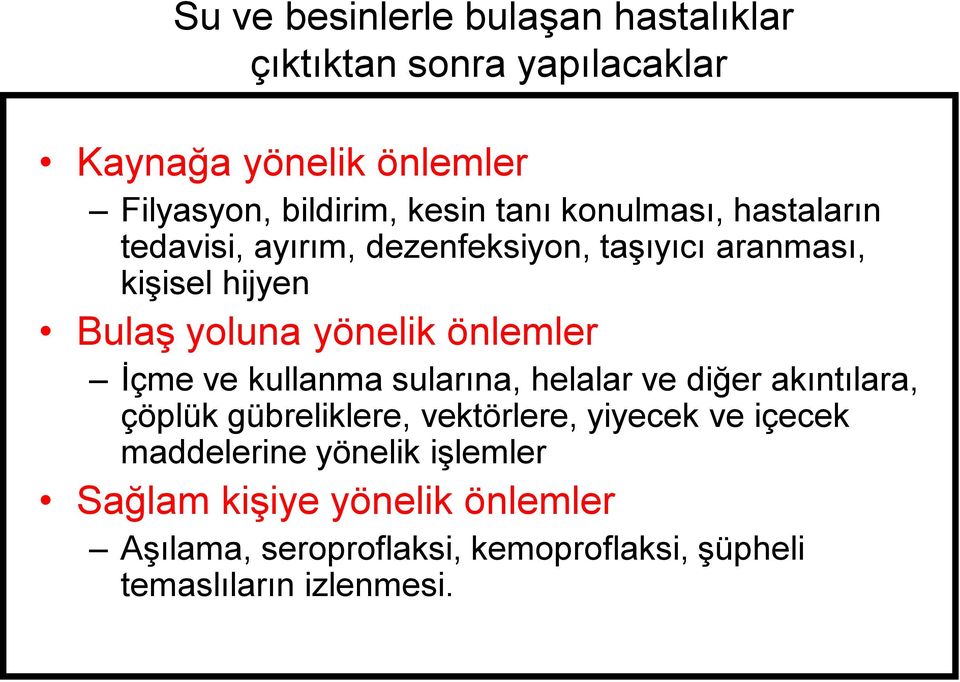 Su ve besinlerle bulaşan hastalıklar çıktıktan sonra yapılacaklar

• Kaynağa yönelik önlemler
– Filyasyon, bildirim, kesin tanı konulması, hastaların tedavisi, ayırım, dezenfeksiyon, taşıyıcı aranması, kişisel hijyen
• Bulaş yoluna yönelik önlemler
– İçme ve kullanma sularına, helalar ve diğer akıntılara, çöplük gübreliklere, vektörlere, yiyecek ve içecek maddelerine yönelik işlemler
• Sağlam kişiye yönelik önlemler
– Aşılama, seroproflaksi, kemoproflaksi, şüpheli temaslıların izlenmesi.